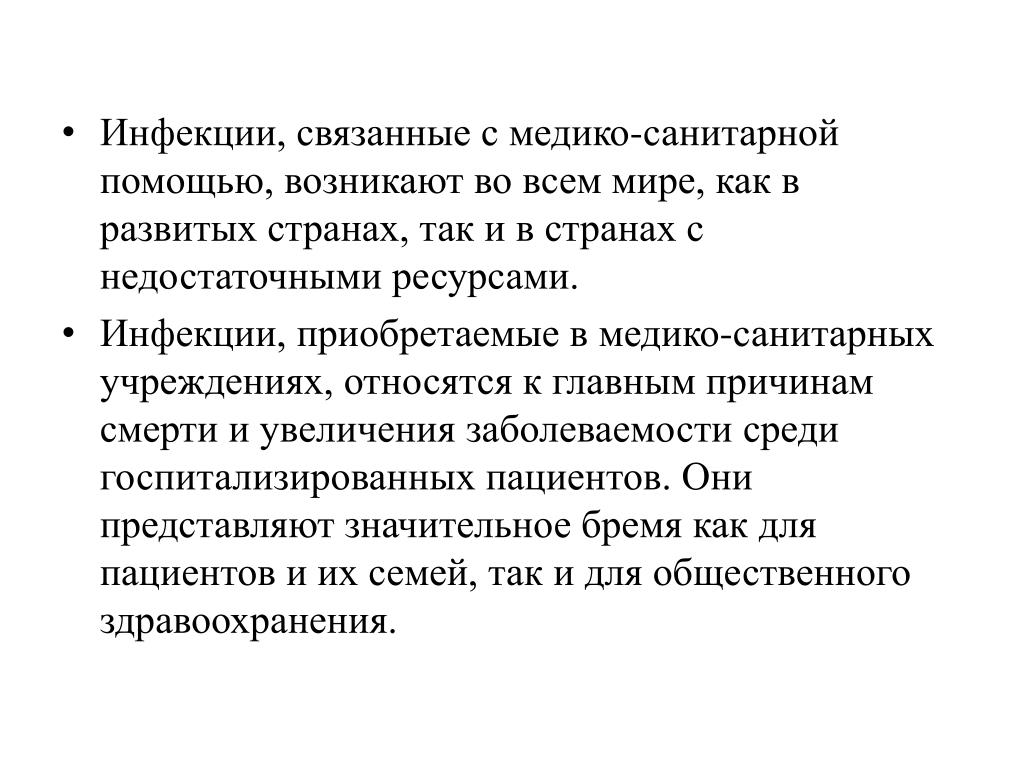 • Инфекции, связанные с медико-санитарной помощью, возникают во всем мире, как в развитых странах, так и в странах с недостаточными ресурсами.

• Инфекции, приобретаемые в медико-санитарных учреждениях, относятся к главным причинам смерти и увеличения заболеваемости среди госпитализированных пациентов. Они представляют значительное бремя как для пациентов и их семей, так и для общественного здравоохранения.